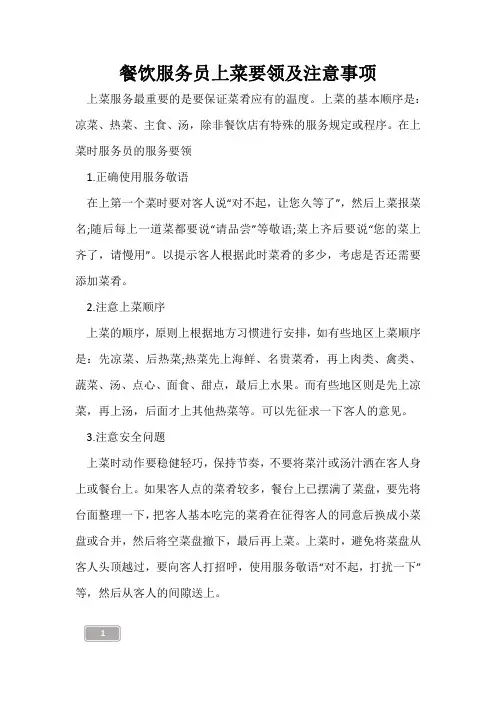 餐饮服务员上菜要领及注意事项

上菜服务最重要的是要保证菜肴应有的温度。上菜的基本顺序是：凉菜、热菜、主食、汤，除非餐饮店有特殊的服务规定或程序。在上菜时服务员的服务要领

1.正确使用服务敬语

在上第一个菜时要对客人说“对不起，让您久等了”，然后上菜报菜名;随后每上一道菜都要说“请品尝”等敬语;菜上齐后要说“您的菜上齐了，请慢用”。以提示客人根据此时菜肴的多少，考虑是否还需要添加菜肴。

2.注意上菜顺序

上菜的顺序，原则上根据地方习惯进行安排，如有些地区上菜顺序是：先凉菜、后热菜;热菜先上海鲜、名贵菜肴，再上肉类、禽类、蔬菜、汤、点心、面食、甜点，最后上水果。而有些地区则是先上凉菜，再上汤，后面才上其他热菜等。可以先征求一下客人的意见。

3.注意安全问题

上菜时动作要稳健轻巧，保持节奏，不要将菜汁或汤汁洒在客人身上或餐台上。如果客人点的菜肴较多，餐台上已摆满了菜盘，要先将台面整理一下，把客人基本吃完的菜肴在征得客人的同意后换成小菜盘或合并，然后将空菜盘撤下，最后再上菜。上菜时，避免将菜盘从客人头顶越过，要向客人打招呼，使用服务敬语“对不起，打扰一下”等，然后从客人的间隙送上。

1